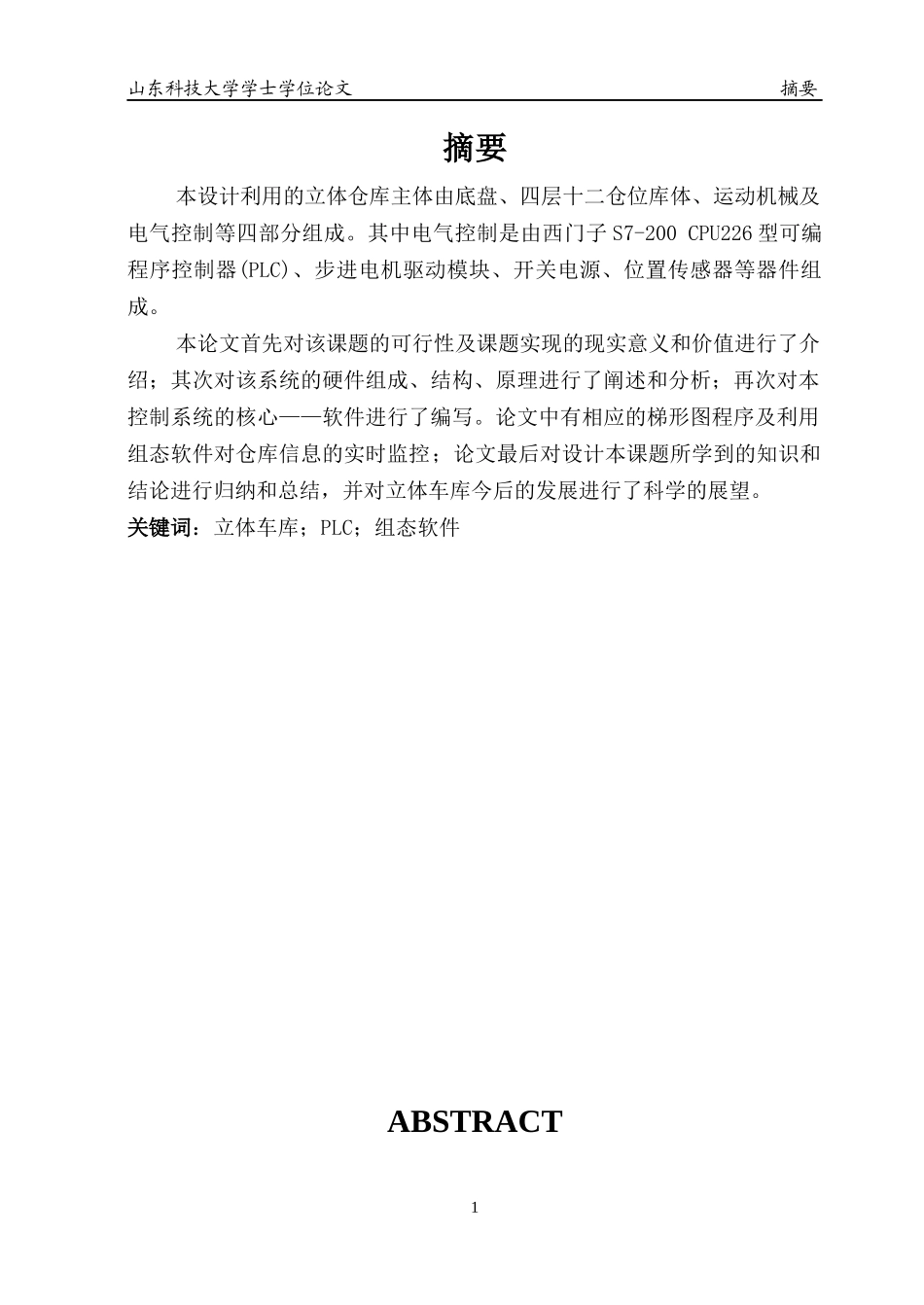 山东科技大学学士学位论文　　摘要

摘要

本设计利用的立体仓库主体由底盘、四层十二仓位库体、运动机械及电气控制等四部分组成。其中电气控制是由西门子 S7-200 CPU226 型可编程序控制器(PLC)、步进电机驱动模块、开关电源、位置传感器等器件组成。

本论文首先对该课题的可行性及课题实现的现实意义和价值进行了介绍；其次对该系统的硬件组成、结构、原理进行了阐述和分析；再次对本控制系统的核心——软件进行了编写。论文中有相应的梯形图程序及利用组态软件对仓库信息的实时监控；论文最后对设计本课题所学到的知识和结论进行归纳和总结，并对立体车库今后的发展进行了科学的展望。

关键词：立体车库；PLC；组态软件

ABSTRACT

1